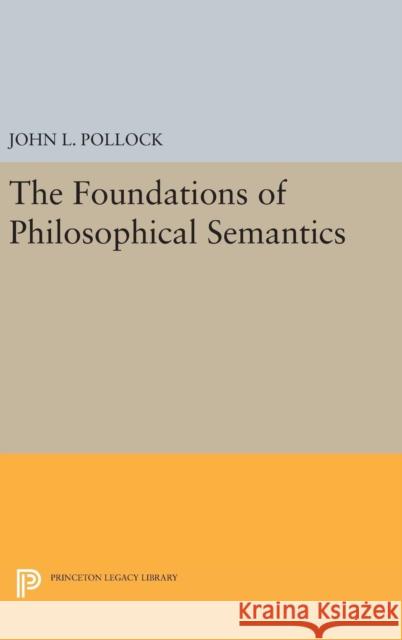 JOHN L. POLLOCK

The Foundations of Philosophical Semantics

PRINCETON LEGACY LIBRARY